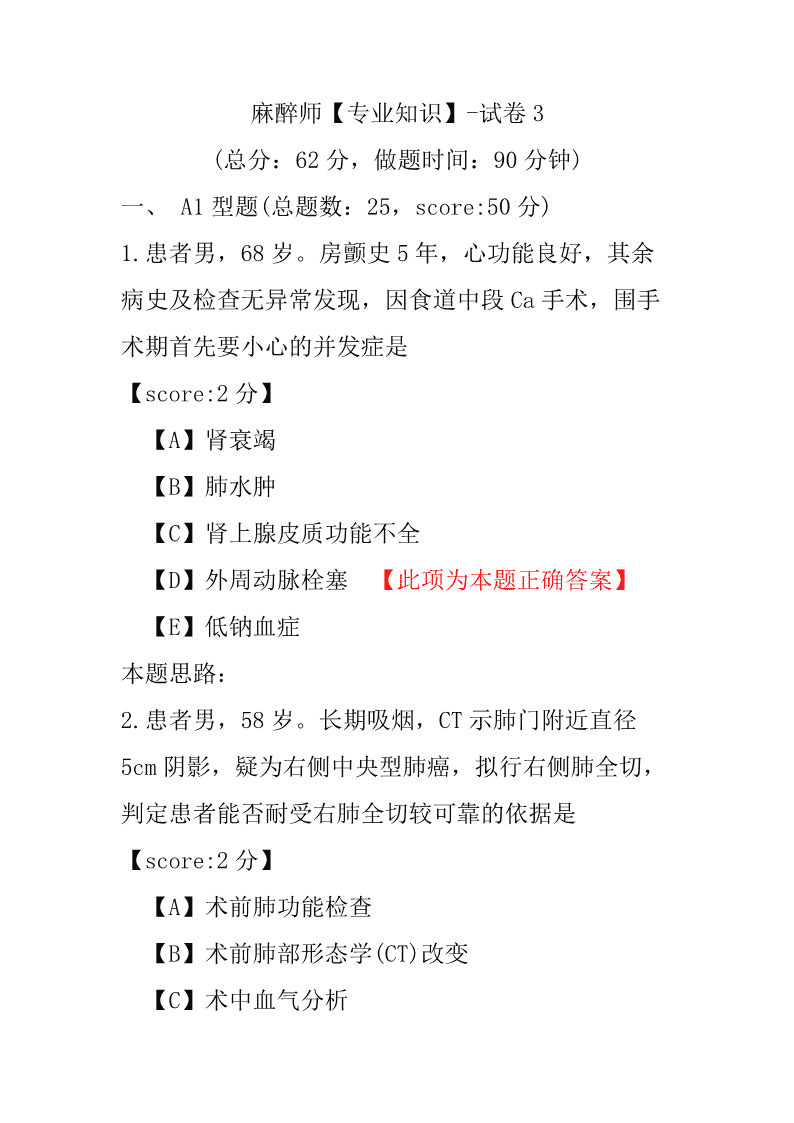 麻醉师【专业知识】-试卷 3

(总分：62 分，做题时间：90 分钟)

一、 A1 型题(总题数：25，score:50 分)

1.患者男，68 岁。房颤史 5 年，心功能良好，其余病史及检查无异常发现，因食道中段 Ca 手术，围手术期首先要小心的并发症是

【score:2 分】

【A】肾衰竭

【B】肺水肿

【C】肾上腺皮质功能不全

【D】外周动脉栓塞 【此项为本题正确答案】

【E】低钠血症

本题思路:

2.患者男，58 岁。长期吸烟，CT 示肺门附近直径 5cm 阴影，疑为右侧中央型肺癌，拟行右侧肺全切，判定患者能否耐受右肺全切较可靠的依据是

【score:2 分】

【A】术前肺功能检查

【B】术前肺部形态学(CT)改变

【C】术中血气分析